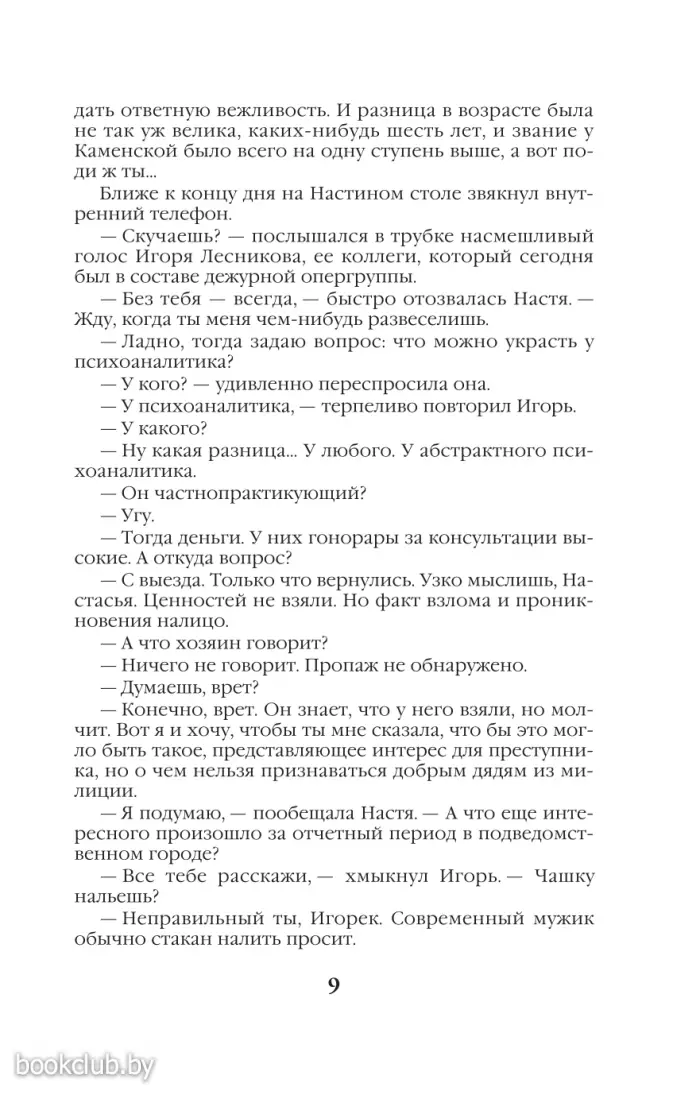 дать ответную вежливость. И разница в возрасте была не так уж велика, каких-нибудь шесть лет, и звание у Каменской было всего на одну ступень выше, а вот поди ж ты...

Ближе к концу дня на Настином столе звякнул внутренний телефон.

— Скучаешь? — послышался в трубке насмешливый голос Игоря Лесникова, ее коллеги, который сегодня был в составе дежурной опергруппы.

— Без тебя — всегда, — быстро отозвалась Настя. — Жду, когда ты меня чем-нибудь развеселишь.

— Ладно, тогда задаю вопрос: что можно украсть у психоаналитика?

— У кого? — удивленно переспросила она.

— У психоаналитика, — терпеливо повторил Игорь.

— У какого?

— Ну какая разница... У любого. У абстрактного психоаналитика.

— Он частнопрактикующий?

— Угу.

— Тогда деньги. У них гонорары за консультации высокие. А откуда вопрос?

— С выезда. Только что вернулись. Узко мыслишь, Настасья. Ценностей не взяли. Но факт взлома и проникновения налицо.

— А что хозяин говорит?

— Ничего не говорит. Пропаж не обнаружено.

— Думаешь, врет?

— Конечно, врет. Он знает, что у него взяли, но молчит. Вот я и хочу, чтобы ты мне сказала, что бы это могло быть такое, представляющее интерес для преступника, но о чем нельзя признаваться добрым дядям из милиции.

— Я подумаю, — пообещала Настя. — А что еще интересного произошло за отчетный период в подведомственном городе?

— Все тебе расскажи, — хмыкнул Игорь. — Чашку нальешь?

— Неправильный ты, Игорек. Современный мужик обычно стакан налить просит.

9

bookclub.by